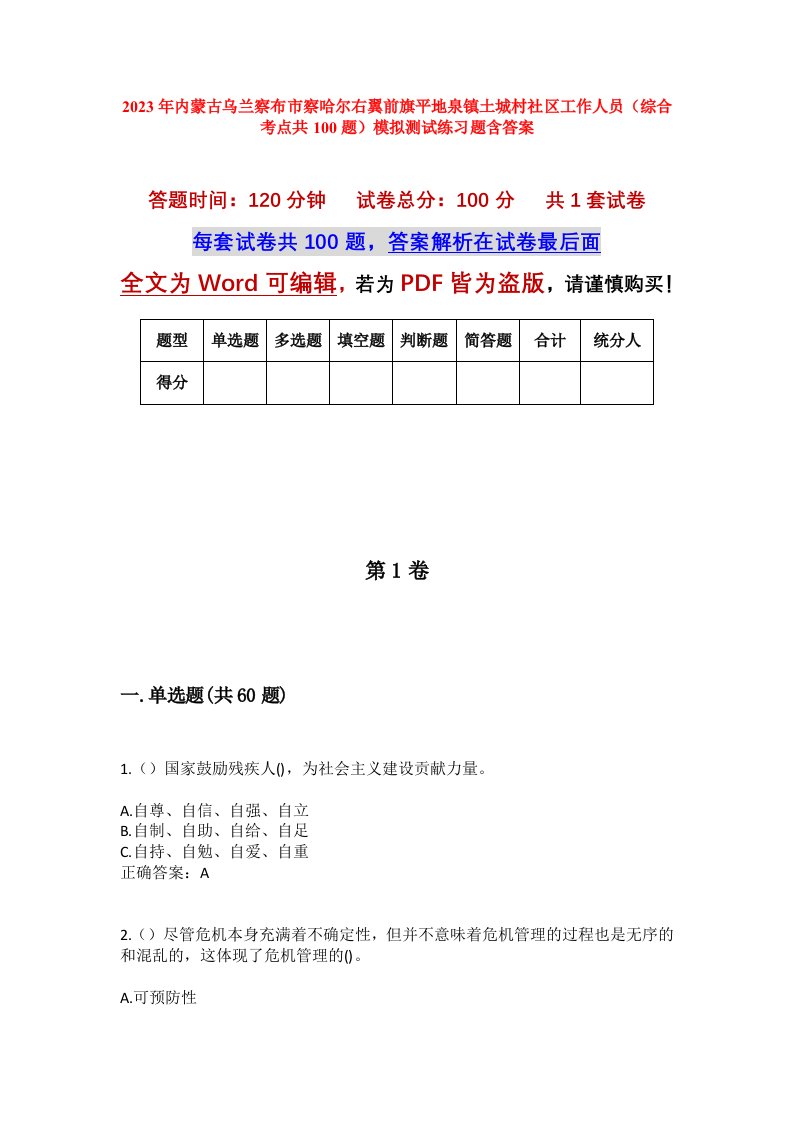 2023年内蒙古乌兰察布市察哈尔右翼前旗平地泉镇土城村社区工作人员（综合考点共100题）模拟测试练习题含答案

答题时间：120分钟　　试卷总分：100分　　共1套试卷

每套试卷共100题，答案解析在试卷最后面

全文为Word可编辑，若为PDF皆为盗版，请谨慎购买！

| 题型 | 单选题 | 多选题 | 填空题 | 判断题 | 简答题 | 合计 | 统分人 |
|---|---|---|---|---|---|---|---|
| 得分 | | | | | | | |

第1卷

一.单选题(共60题)

1.（）国家鼓励残疾人()，为社会主义建设贡献力量。

A.自尊、自信、自强、自立
B.自制、自助、自给、自足
C.自持、自勉、自爱、自重
正确答案：A

2.（）尽管危机本身充满着不确定性，但并不意味着危机管理的过程也是无序的和混乱的，这体现了危机管理的()。

A.可预防性